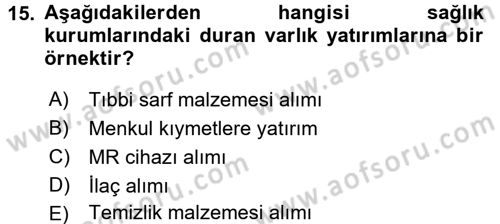 15. Aşağıdakilerden hangisi sağlık kurumlarındaki duran varlık yatırımlarına bir örnektir?

A) Tıbbi sarf malzemesi alımı
B) Menkul kıymetlere yatırım
C) MR cihazı alımı
D) İlaç alımı
E) Temizlik malzemesi alımı

www.aofsoru.com
www.aofsoru.com
www.aofsoru.com
www.aofsoru.com